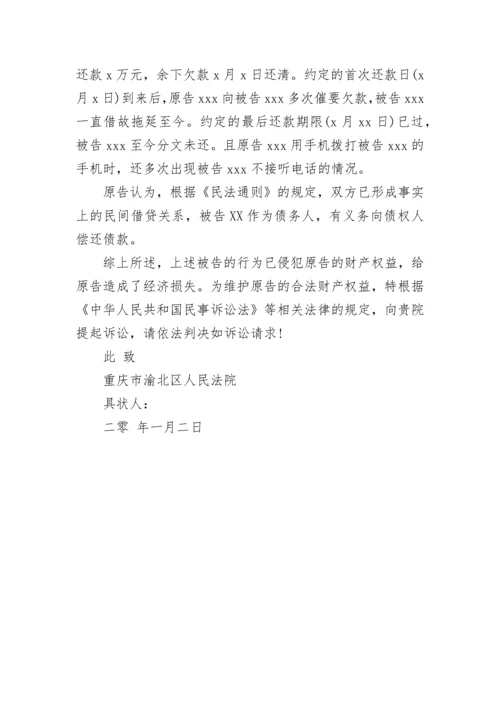 还款 x 万元，余下欠款 x 月 x 日还清。约定的首次还款日(x 月 x 日)到来后，原告 xxx 向被告 xxx 多次催要欠款，被告 xxx 一直借故拖延至今。约定的最后还款期限(x 月 xx 日)已过，被告 xxx 至今分文未还。且原告 xxx 用手机拨打被告 xxx 的手机时，还多次出现被告 xxx 不接听电话的情况。

原告认为，根据《民法通则》的规定，双方已形成事实上的民间借贷关系，被告 XX 作为债务人，有义务向债权人偿还债款。

综上所述，上述被告的行为已侵犯原告的财产权益，给原告造成了经济损失。为维护原告的合法财产权益，特根据《中华人民共和国民事诉讼法》等相关法律的规定，向贵院提起诉讼，请依法判决如诉讼请求！

此 致

重庆市渝北区人民法院

具状人：

二零 年一月二日